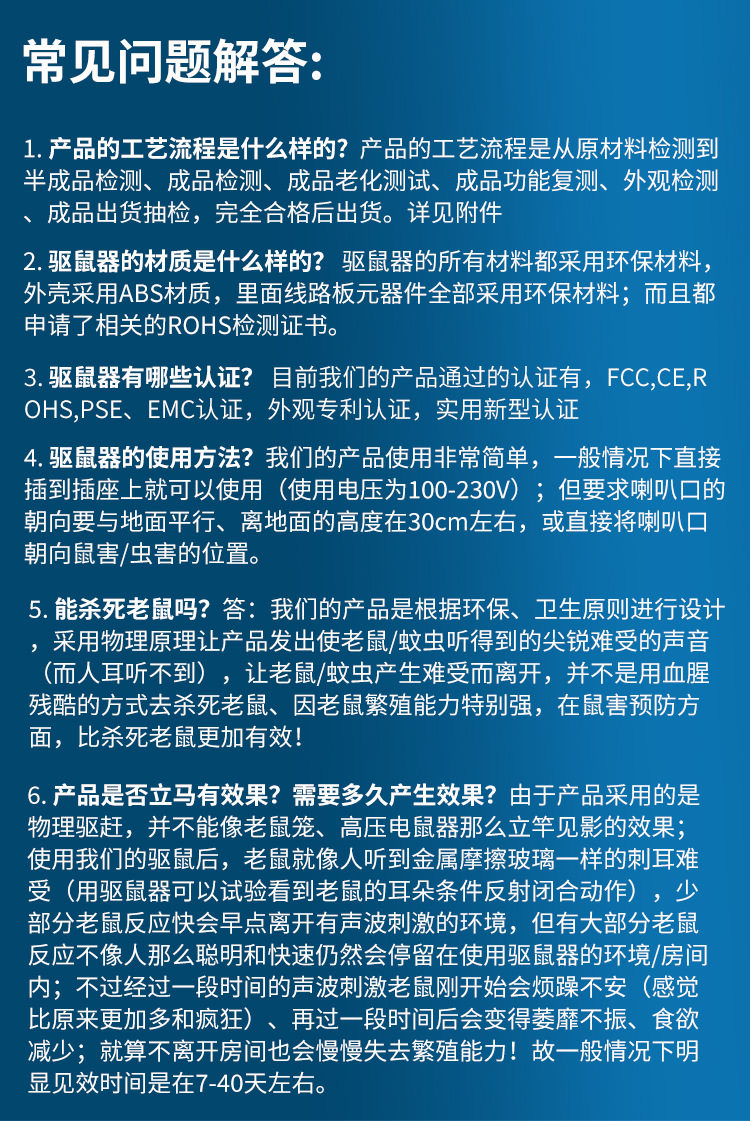 常见问题解答:

1. 产品的工艺流程是什么样的？产品的工艺流程是从原材料检测到半成品检测、成品检测、成品老化测试、成品功能复测、外观检测、成品出货抽检，完全合格后出货。详见附件

2. 驱鼠器的材质是什么样的？ 驱鼠器的所有材料都采用环保材料，外壳采用ABS材质，里面线路板元器件全部采用环保材料；而且都申请了相关的ROHS检测证书。

3. 驱鼠器有哪些认证？ 目前我们的产品通过的认证有，FCC,CE,ROHS,PSE、EMC认证，外观专利认证，实用新型认证

4. 驱鼠器的使用方法？我们的产品使用非常简单，一般情况下直接插到插座上就可以使用（使用电压为100-230V）；但要求喇叭口的朝向要与地面平行、离地面的高度在30cm左右，或直接将喇叭口朝向鼠害/虫害的位置。

5. 能杀死老鼠吗？答：我们的产品是根据环保、卫生原则进行设计，采用物理原理让产品发出使老鼠/蚊虫听得到的尖锐难受的声音（而人耳听不到），让老鼠/蚊虫产生难受而离开，并不是用血腥残酷的方式去杀死老鼠、因老鼠繁殖能力特别强，在鼠害预防方面，比杀死老鼠更加有效！

6. 产品是否立马有效果？需要多久产生效果？由于产品采用的是物理驱赶，并不能像老鼠笼、高压电鼠器那么立竿见影的效果；使用我们的驱鼠后，老鼠就像人听到金属摩擦玻璃一样的刺耳难受（用驱鼠器可以试验看到老鼠的耳朵条件反射闭合动作），少部分老鼠反应快会早点离开有声波刺激的环境，但有大部分老鼠反应不像人那么聪明和快速仍然会停留在使用驱鼠器的环境/房间内；不过经过一段时间的声波刺激老鼠刚开始会烦躁不安（感觉比原来更加多和疯狂）、再过一段时间后会变得萎靡不振、食欲减少；就算不离开房间也会慢慢失去繁殖能力！故一般情况下明显见效时间是在7-40天左右。